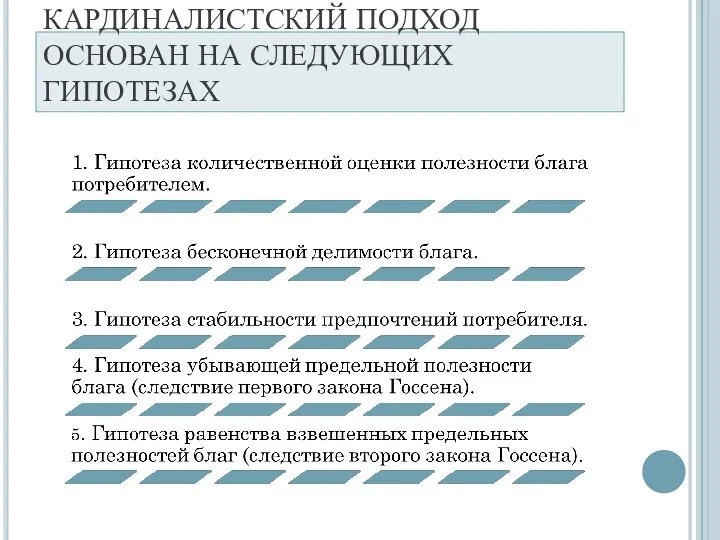 КАРДИНАЛИСТСКИЙ ПОДХОД ОСНОВАН НА СЛЕДУЮЩИХ ГИПОТЕЗАХ

1. Гипотеза количественной оценки полезности блага потребителем.

2. Гипотеза бесконечной делимости блага.

3. Гипотеза стабильности предпочтений потребителя.

4. Гипотеза убывающей предельной полезности блага (следствие первого закона Госсена).

5. Гипотеза равенства взвешенных предельных полезностей благ (следствие второго закона Госсена).